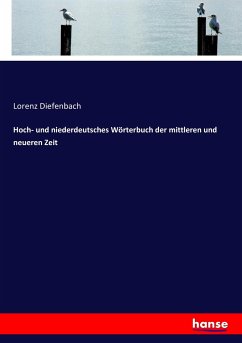 Lorenz Diefenbach

Hoch- und niederdeutsches Wörterbuch der mittleren und neueren Zeit

hanse